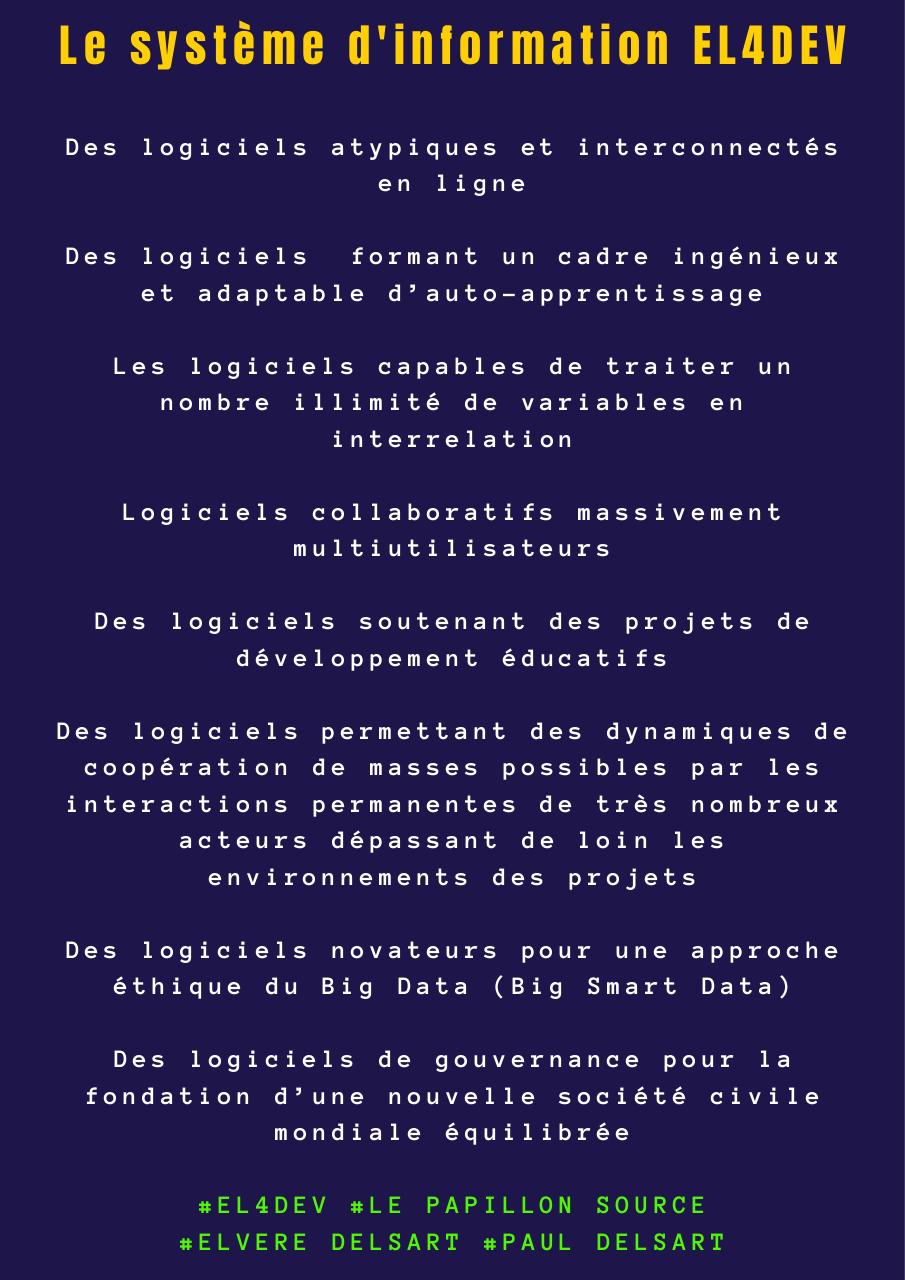 Le système d'information EL4DEV

Des logiciels atypiques et interconnectés en ligne

Des logiciels formant un cadre ingénieux et adaptable d’auto-apprentissage

Les logiciels capables de traiter un nombre illimité de variables en interrelation

Logiciels collaboratifs massivement multiutilisateurs

Des logiciels soutenant des projets de développement éducatifs

Des logiciels permettant des dynamiques de coopération de masses possibles par les interactions permanentes de très nombreux acteurs dépassant de loin les environnements des projets

Des logiciels novateurs pour une approche éthique du Big Data (Big Smart Data)

Des logiciels de gouvernance pour la fondation d’une nouvelle société civile mondiale équilibrée

#EL4DEV #LE PAPILLON SOURCE
#ELVERE DELSART #PAUL DELSART